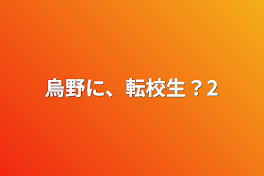 烏野に、転校生？2